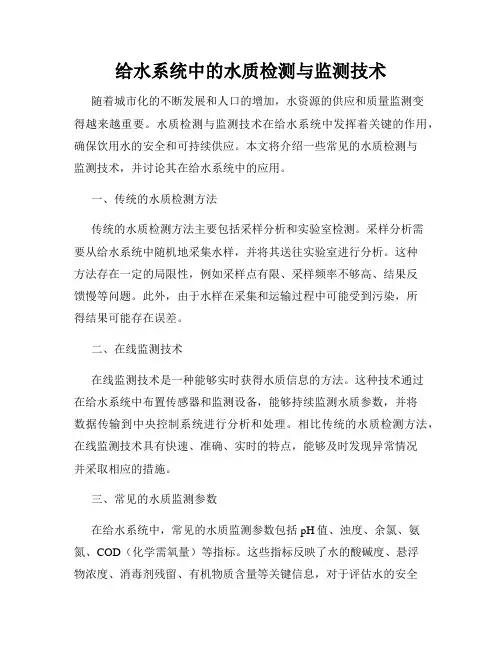 给水系统中的水质检测与监测技术

随着城市化的不断发展和人口的增加，水资源的供应和质量监测变得越来越重要。水质检测与监测技术在给水系统中发挥着关键的作用，确保饮用水的安全和可持续供应。本文将介绍一些常见的水质检测与监测技术，并讨论其在给水系统中的应用。

一、传统的水质检测方法

传统的水质检测方法主要包括采样分析和实验室检测。采样分析需要从给水系统中随机地采集水样，并将其送往实验室进行分析。这种方法存在一定的局限性，例如采样点有限、采样频率不够高、结果反馈慢等问题。此外，由于水样在采集和运输过程中可能受到污染，所得结果可能存在误差。

二、在线监测技术

在线监测技术是一种能够实时获得水质信息的方法。这种技术通过在给水系统中布置传感器和监测设备，能够持续监测水质参数，并将数据传输到中央控制系统进行分析和处理。相比传统的水质检测方法，在线监测技术具有快速、准确、实时的特点，能够及时发现异常情况并采取相应的措施。

三、常见的水质监测参数

在给水系统中，常见的水质监测参数包括 pH 值、浊度、余氯、氨氮、COD（化学需氧量）等指标。这些指标反映了水的酸碱度、悬浮物浓度、消毒剂残留、有机物质含量等关键信息，对于评估水的安全